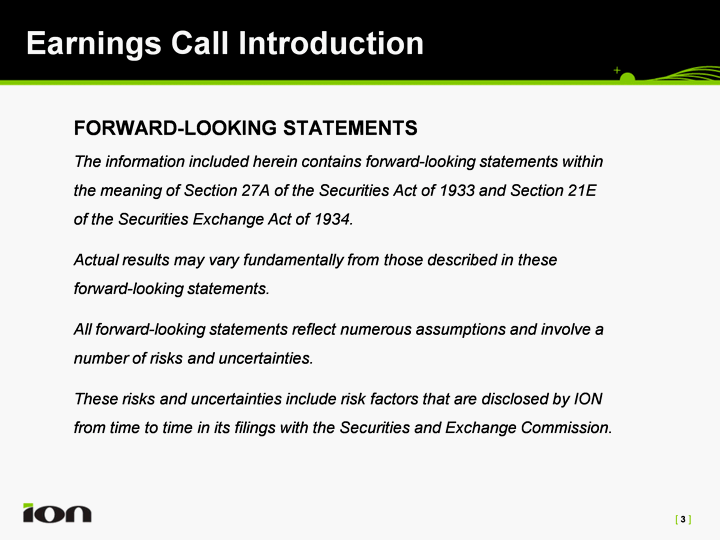 Earnings Call Introduction

FORWARD-LOOKING STATEMENTS

The information included herein contains forward-looking statements within the meaning of Section 27A of the Securities Act of 1933 and Section 21E of the Securities Exchange Act of 1934.

Actual results may vary fundamentally from those described in these forward-looking statements.

All forward-looking statements reflect numerous assumptions and involve a number of risks and uncertainties.

These risks and uncertainties include risk factors that are disclosed by ION from time to time in its filings with the Securities and Exchange Commission.

ION

[ 3 ]